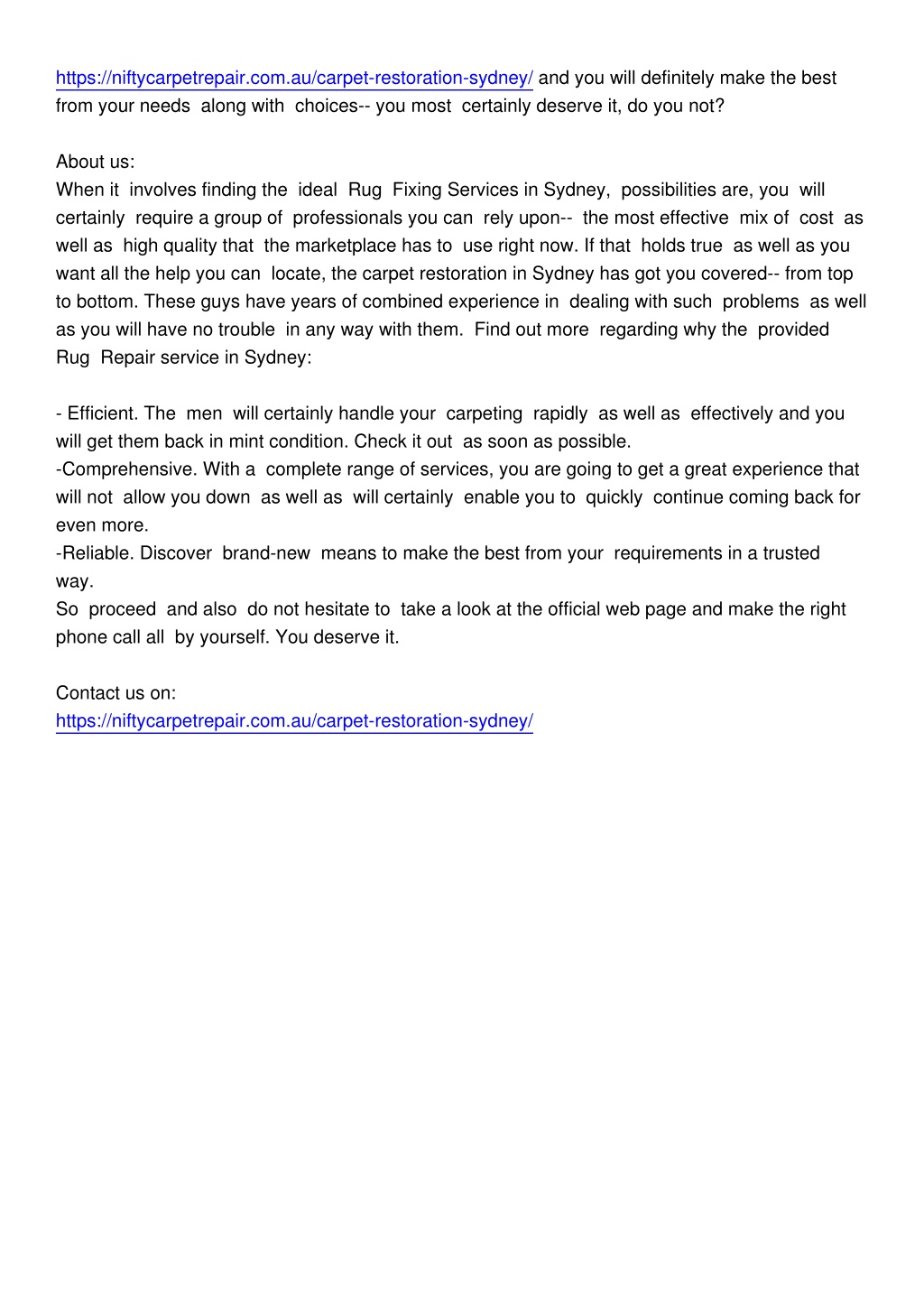 https://niftycarpetrepair.com.au/carpet-restoration-sydney/ and you will definitely make the best from your needs along with choices-- you most certainly deserve it, do you not?

About us:
When it involves finding the ideal Rug Fixing Services in Sydney, possibilities are, you will certainly require a group of professionals you can rely upon-- the most effective mix of cost as well as high quality that the marketplace has to use right now. If that holds true as well as you want all the help you can locate, the carpet restoration in Sydney has got you covered-- from top to bottom. These guys have years of combined experience in dealing with such problems as well as you will have no trouble in any way with them. Find out more regarding why the provided Rug Repair service in Sydney:

- Efficient. The men will certainly handle your carpeting rapidly as well as effectively and you will get them back in mint condition. Check it out as soon as possible.
-Comprehensive. With a complete range of services, you are going to get a great experience that will not allow you down as well as will certainly enable you to quickly continue coming back for even more.
-Reliable. Discover brand-new means to make the best from your requirements in a trusted way.
So proceed and also do not hesitate to take a look at the official web page and make the right phone call all by yourself. You deserve it.

Contact us on:
https://niftycarpetrepair.com.au/carpet-restoration-sydney/